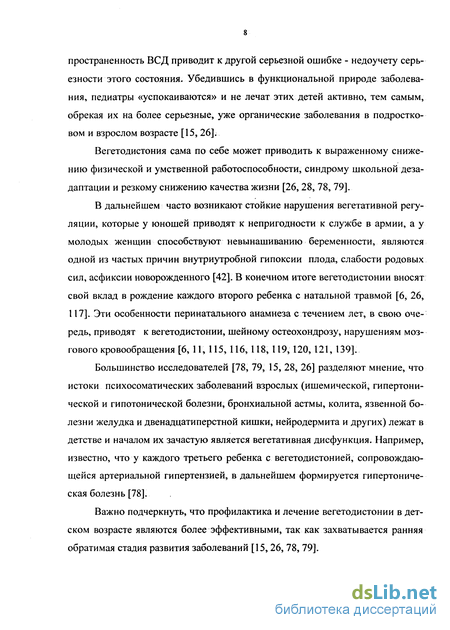 8

пространенность ВСД приводит к другой серьезной ошибке - недоучету серьезности этого состояния. Убедившись в функциональной природе заболевания, педиатры «успокаиваются» и не лечат этих детей активно, тем самым, обрекая их на более серьезные, уже органические заболевания в подростковом и взрослом возрасте [15, 26].

Вегетодистония сама по себе может приводить к выраженному снижению физической и умственной работоспособности, синдрому школьной дезадаптации и резкому снижению качества жизни [26, 28, 78, 79].

В дальнейшем часто возникают стойкие нарушения вегетативной регуляции, которые у юношей приводят к непригодности к службе в армии, а у молодых женщин способствуют невынашиванию беременности, являются одной из частых причин внутриутробной гипоксии плода, слабости родовых сил, асфиксии новорожденного [42]. В конечном итоге вегетодистонии вносят свой вклад в рождение каждого второго ребенка с натальной травмой [6, 26, 117]. Эти особенности перинатального анамнеза с течением лет, в свою очередь, приводят к вегетодистонии, шейному остеохондрозу, нарушениям мозгового кровообращения [6, 11, 115, 116, 118, 119, 120, 121, 139].

Большинство исследователей [78, 79, 15, 28, 26] разделяют мнение, что истоки психосоматических заболеваний взрослых (ишемической, гипертонической и гипотонической болезни, бронхиальной астмы, колита, язвенной болезни желудка и двенадцатиперстной кишки, нейродермита и других) лежат в детстве и началом их зачастую является вегетативная дисфункция. Например, известно, что у каждого третьего ребенка с вегетодистонией, сопровождающейся артериальной гипертензией, в дальнейшем формируется гипертоническая болезнь [78].

Важно подчеркнуть, что профилактика и лечение вегетодистонии в детском возрасте являются более эффективными, так как захватывается ранняя обратимая стадия развития заболеваний [15, 26, 78, 79].

dsLib.net
библиотека диссертаций